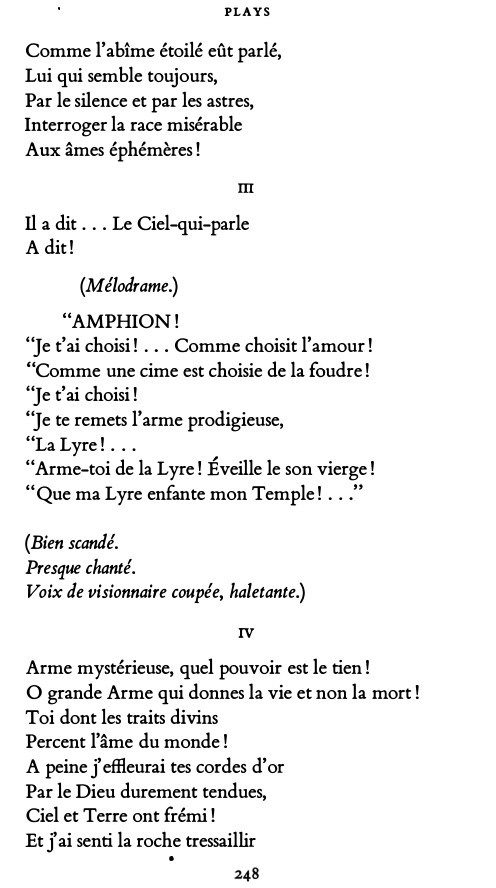 PLAYS

Comme l'abîme étoilé eût parlé,
Lui qui semble toujours,
Par le silence et par les astres,
Interroger la race misérable
Aux âmes éphémères!

III

Il a dit . . . Le Ciel-qui-parle
A dit!

(Mélodrame.)

"AMPHION!
"Je t'ai choisi! . . . Comme choisit l'amour!
"Comme une cime est choisie de la foudre!
"Je t'ai choisi!
"Je te remets l'arme prodigieuse,
"La Lyre! . . .
"Arme-toi de la Lyre! Éveille le son vierge!
"Que ma Lyre enfante mon Temple! . . ."

(Bien scandé.
Presque chanté.
Voix de visionnaire coupée, haletante.)

IV

Arme mystérieuse, quel pouvoir est le tien!
O grande Arme qui donnes la vie et non la mort!
Toi dont les traits divins
Percent l'âme du monde!
A peine j'effleurai tes cordes d'or
Par le Dieu durement tendues,
Ciel et Terre ont frémi!
Et j'ai senti la roche tressaillir

248